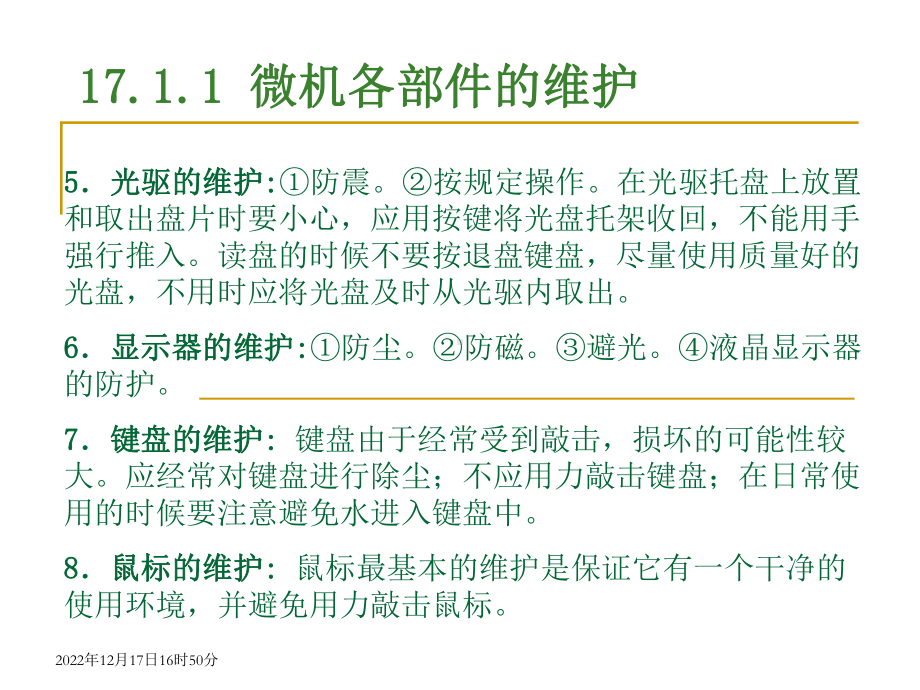 17.1.1 微机各部件的维护

5. 光驱的维护:①防震。②按规定操作。在光驱托盘上放置和取出盘片时要小心，应用按键将光盘托架收回，不能用手强行推入。读盘的时候不要按退盘键盘，尽量使用质量好的光盘，不用时应将光盘及时从光驱内取出。

6. 显示器的维护:①防尘。②防磁。③避光。④液晶显示器的防护。

7. 键盘的维护: 键盘由于经常受到敲击，损坏的可能性较大。应经常对键盘进行除尘；不应用力敲击键盘；在日常使用的时候要注意避免水进入键盘中。

8. 鼠标的维护: 鼠标最基本的维护是保证它有一个干净的使用环境，并避免用力敲击鼠标。

2022年12月17日16时50分